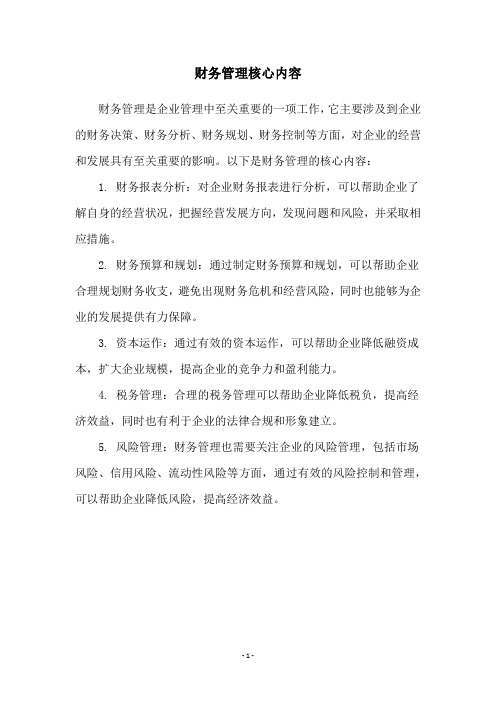 财务管理核心内容

财务管理是企业管理中至关重要的一项工作，它主要涉及到企业的财务决策、财务分析、财务规划、财务控制等方面，对企业的经营和发展具有至关重要的影响。以下是财务管理的核心内容：

1. 财务报表分析：对企业财务报表进行分析，可以帮助企业了解自身的经营状况，把握经营发展方向，发现问题和风险，并采取相应措施。

2. 财务预算和规划：通过制定财务预算和规划，可以帮助企业合理规划财务收支，避免出现财务危机和经营风险，同时也能够为企业的发展提供有力保障。

3. 资本运作：通过有效的资本运作，可以帮助企业降低融资成本，扩大企业规模，提高企业的竞争力和盈利能力。

4. 税务管理：合理的税务管理可以帮助企业降低税负，提高经济效益，同时也有利于企业的法律合规和形象建立。

5. 风险管理：财务管理也需要关注企业的风险管理，包括市场风险、信用风险、流动性风险等方面，通过有效的风险控制和管理，可以帮助企业降低风险，提高经济效益。

- 1 -